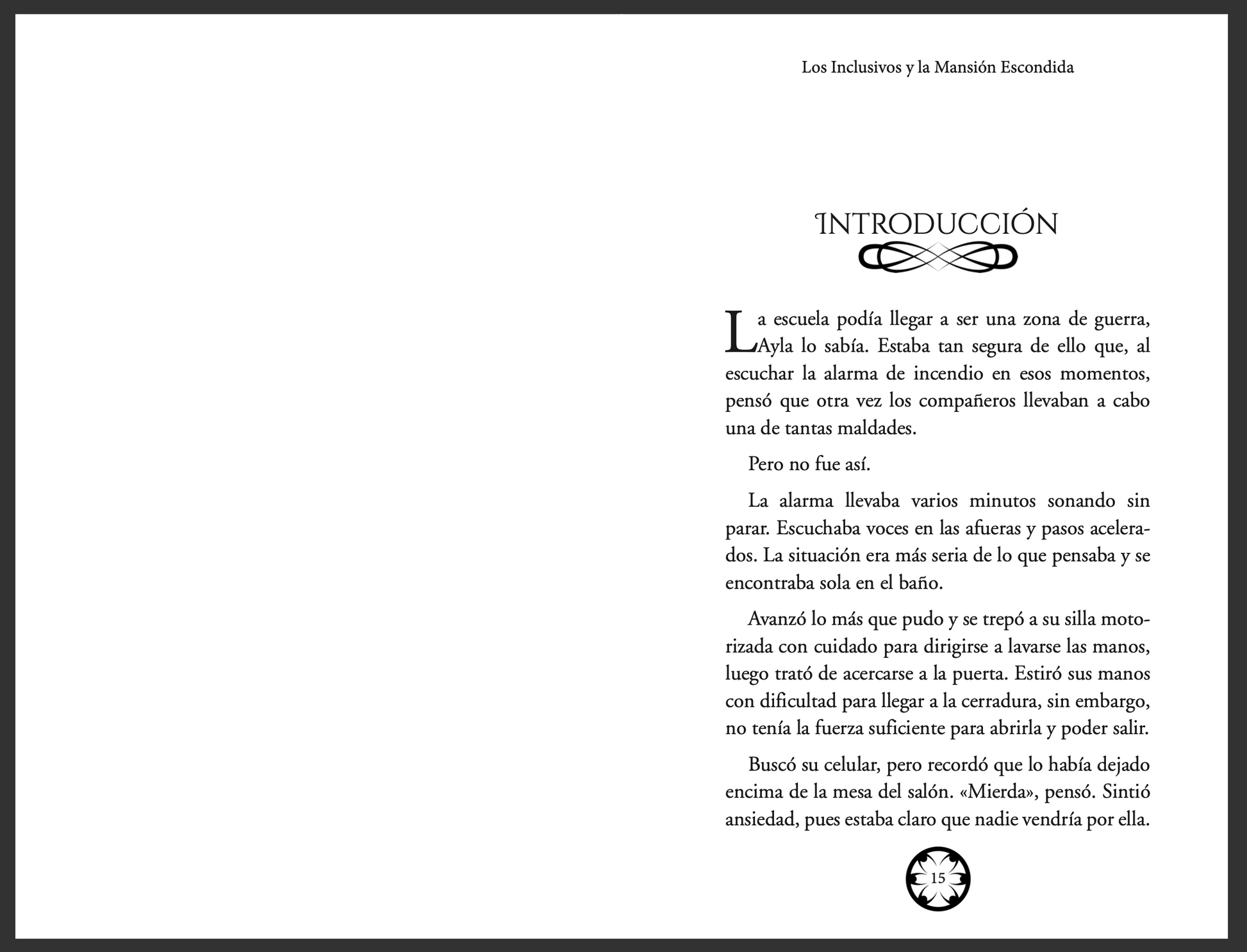 Los Inclusivos y la Mansión Escondida

INTRODUCCIÓN

La escuela podía llegar a ser una zona de guerra, Ayla lo sabía. Estaba tan segura de ello que, al escuchar la alarma de incendio en esos momentos, pensó que otra vez los compañeros llevaban a cabo una de tantas maldades.

Pero no fue así.

La alarma llevaba varios minutos sonando sin parar. Escuchaba voces en las afueras y pasos acelerados. La situación era más seria de lo que pensaba y se encontraba sola en el baño.

Avanzó lo más que pudo y se trepó a su silla motorizada con cuidado para dirigirse a lavarse las manos, luego trató de acercarse a la puerta. Estiró sus manos con dificultad para llegar a la cerradura, sin embargo, no tenía la fuerza suficiente para abrirla y poder salir.

Buscó su celular, pero recordó que lo había dejado encima de la mesa del salón. «Mierda», pensó. Sintió ansiedad, pues estaba claro que nadie vendría por ella.

15